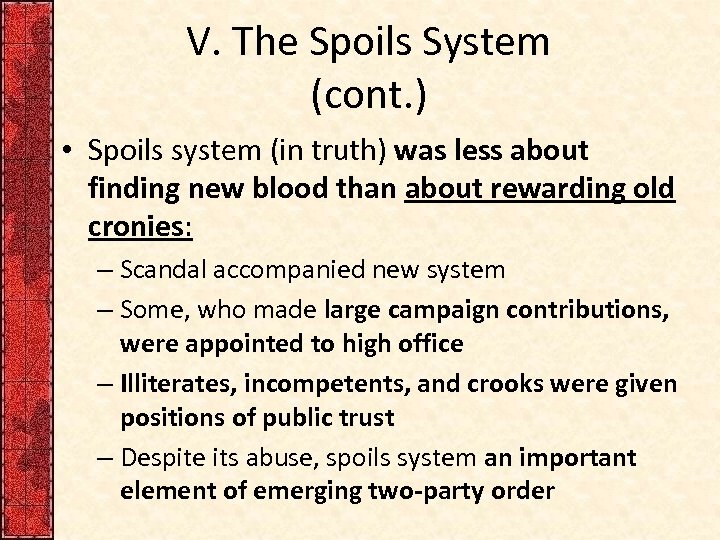 V. The Spoils System (cont.)

• Spoils system (in truth) was less about finding new blood than about rewarding old cronies:

– Scandal accompanied new system

– Some, who made large campaign contributions, were appointed to high office

– Illiterates, incompetents, and crooks were given positions of public trust

– Despite its abuse, spoils system an important element of emerging two-party order